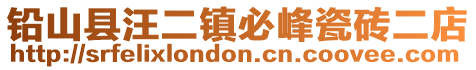 铅山县汪二镇必峰瓷砖二店
http://srfelixlondon.cn.coovee.com